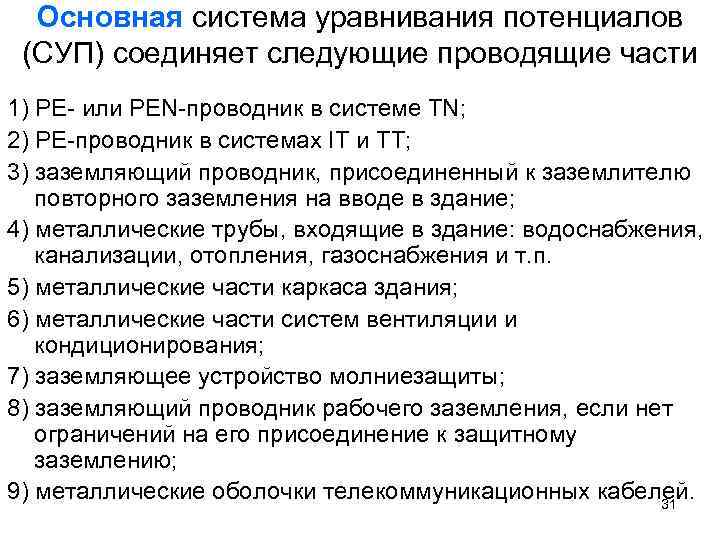 Основная система уравнивания потенциалов (СУП) соединяет следующие проводящие части

1) PE- или PEN-проводник в системе TN;

2) PE-проводник в системах IT и TT;

3) заземляющий проводник, присоединенный к заземлителю повторного заземления на вводе в здание;

4) металлические трубы, входящие в здание: водоснабжения, канализации, отопления, газоснабжения и т.п.

5) металлические части каркаса здания;

6) металлические части систем вентиляции и кондиционирования;

7) заземляющее устройство молниезащиты;

8) заземляющий проводник рабочего заземления, если нет ограничений на его присоединение к защитному заземлению;

9) металлические оболочки телекоммуникационных кабелей.

31